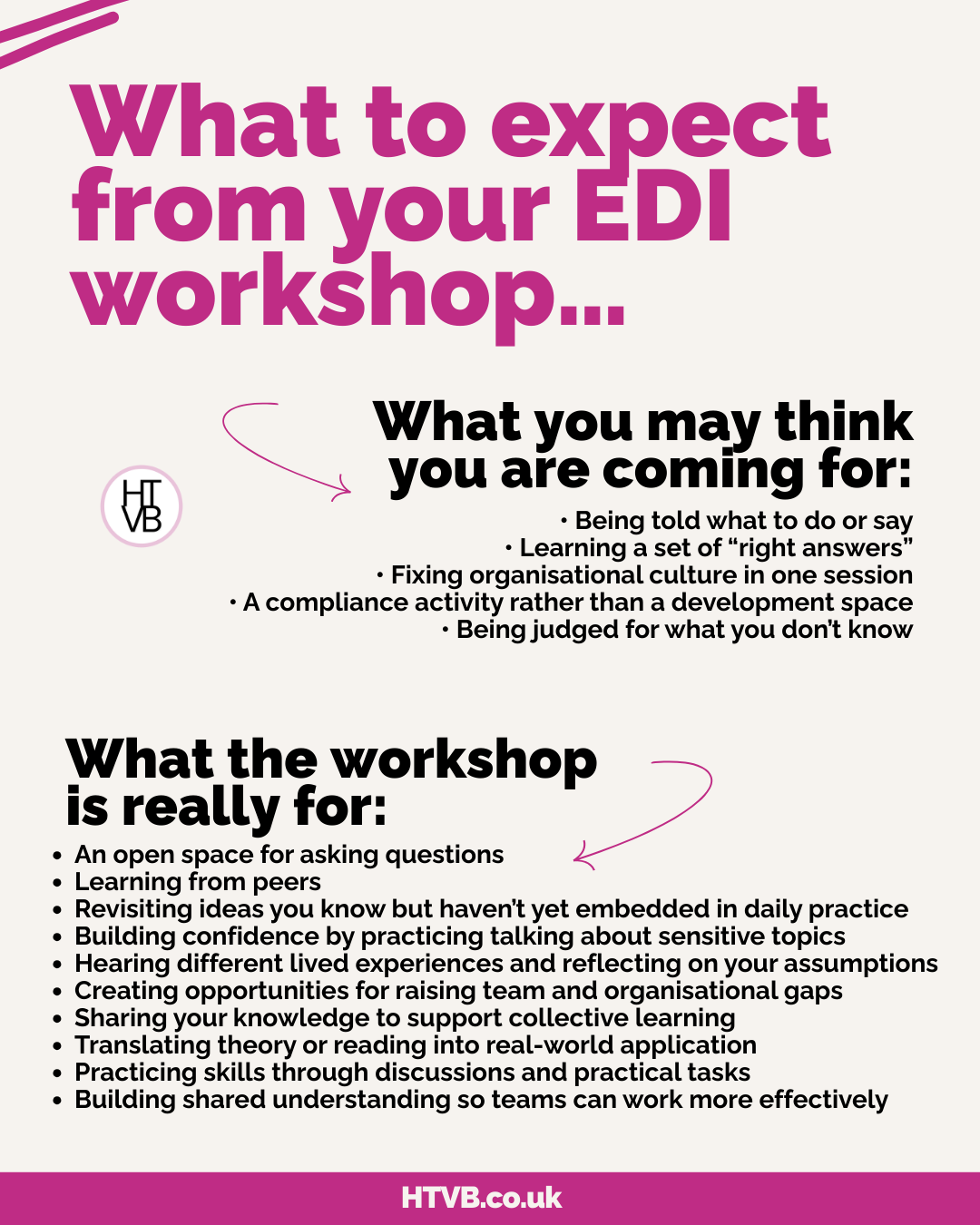 What to expect from your EDI workshop...

HT VB

What you may think you are coming for:

• Being told what to do or say
• Learning a set of "right answers"
• Fixing organisational culture in one session
• A compliance activity rather than a development space
• Being judged for what you don't know

What the workshop is really for:

• An open space for asking questions
• Learning from peers
• Revisiting ideas you know but haven't yet embedded in daily practice
• Building confidence by practicing talking about sensitive topics
• Hearing different lived experiences and reflecting on your assumptions
• Creating opportunities for raising team and organisational gaps
• Sharing your knowledge to support collective learning
• Translating theory or reading into real-world application
• Practicing skills through discussions and practical tasks
• Building shared understanding so teams can work more effectively

HTVB.co.uk